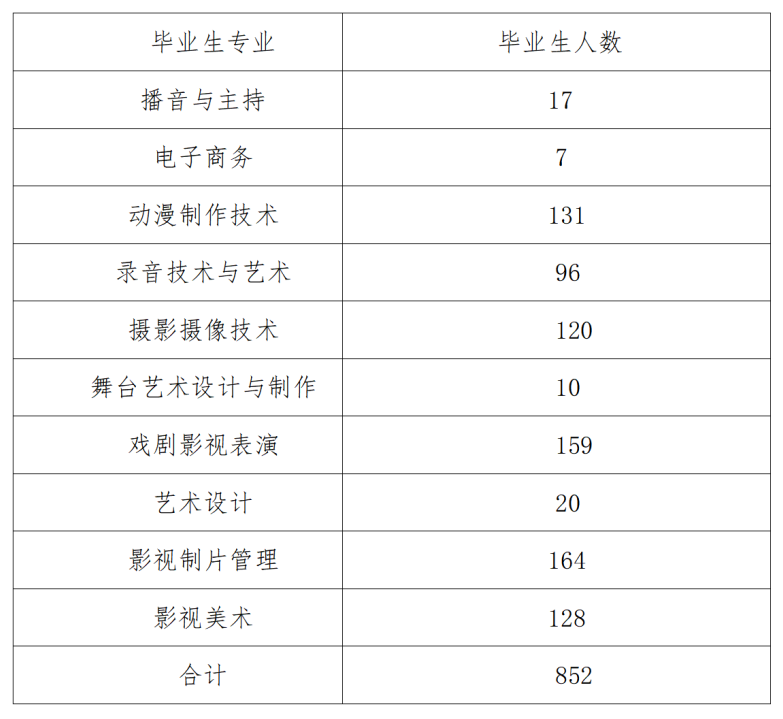 | 毕业生专业 | 毕业生人数 |
|---|---|
| 播音与主持 | 17 |
| 电子商务 | 7 |
| 动漫制作技术 | 131 |
| 录音技术与艺术 | 96 |
| 摄影摄像技术 | 120 |
| 舞台艺术设计与制作 | 10 |
| 戏剧影视表演 | 159 |
| 艺术设计 | 20 |
| 影视制片管理 | 164 |
| 影视美术 | 128 |
| 合计 | 852 |